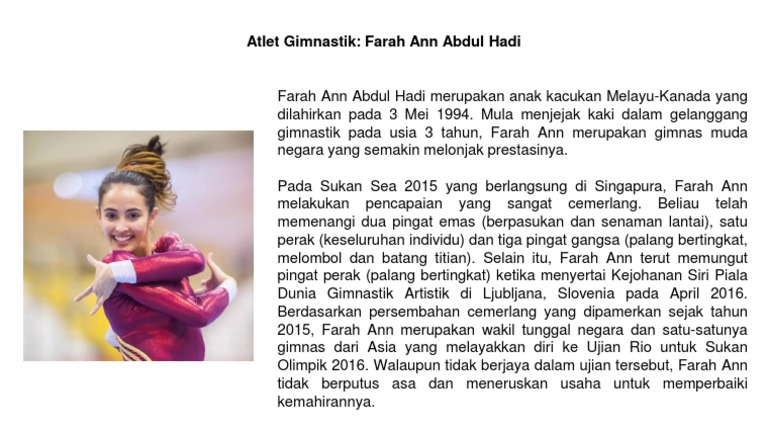 Atlet Gimnastik: Farah Ann Abdul Hadi

Farah Ann Abdul Hadi merupakan anak kacukan Melayu-Kanada yang dilahirkan pada 3 Mei 1994. Mula menjejak kaki dalam gelanggang gimnastik pada usia 3 tahun, Farah Ann merupakan gimnas muda negara yang semakin melonjak prestasinya.

Pada Sukan Sea 2015 yang berlangsung di Singapura, Farah Ann melakukan pencapaian yang sangat cemerlang. Beliau telah memenangi dua pingat emas (berpasukan dan senaman lantai), satu perak (keseluruhan individu) dan tiga pingat gangsa (palang bertingkat, melombol dan batang titian). Selain itu, Farah Ann terut memungut pingat perak (palang bertingkat) ketika menyertai Kejohanan Siri Piala Dunia Gimnastik Artistik di Ljubljana, Slovenia pada April 2016. Berdasarkan persembahan cemerlang yang dipamerkan sejak tahun 2015, Farah Ann merupakan wakil tunggal negara dan satu-satunya gimnas dari Asia yang melayakkan diri ke Ujian Rio untuk Sukan Olimpik 2016. Walaupun tidak berjaya dalam ujian tersebut, Farah Ann tidak berputus asa dan meneruskan usaha untuk memperbaiki kemahirannya.